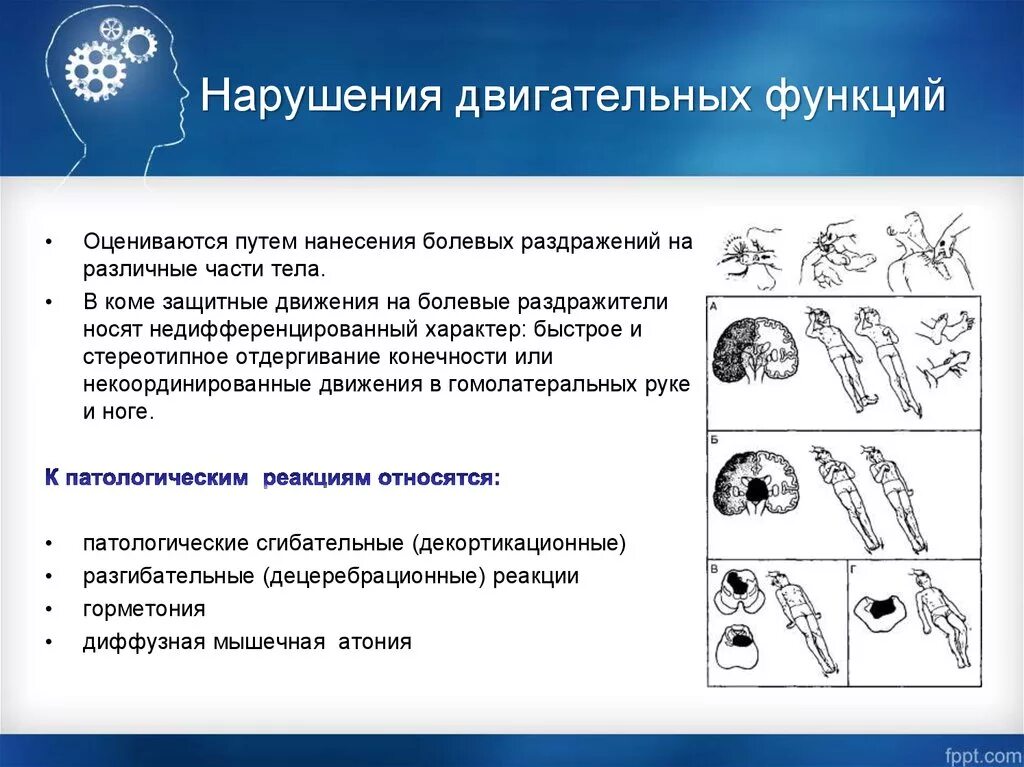 Нарушения двигательных функций

• Оцениваются путем нанесения болевых раздражений на различные части тела.
• В коме защитные движения на болевые раздражители носят недифференцированный характер: быстрое и стереотипное отдергивание конечности или некоординированные движения в гомолатеральных руке и ноге.

К патологическим реакциям относятся:

• патологические сгибательные (декортикационные)
• разгибательные (децеребрационные) реакции
• горметония
• диффузная мышечная атония

А

Б

В

Г

fppt.com